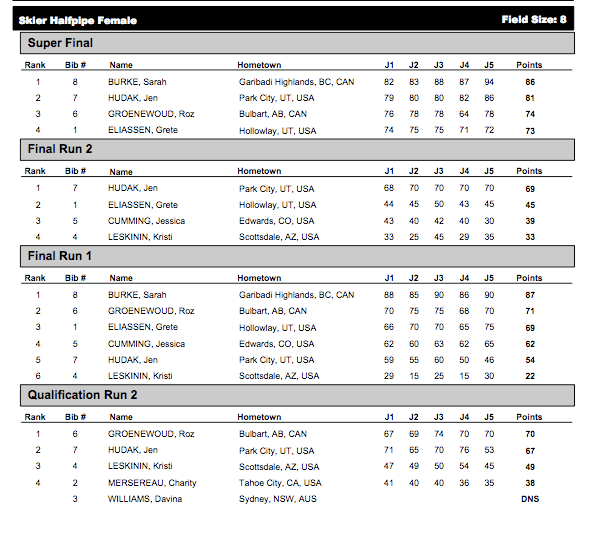 Skier Halfpipe Female

Field Size: 8

Super Final

| Rank | Bib # | Name | Hometown | J1 | J2 | J3 | J4 | J5 | Points |
|---|---|---|---|---|---|---|---|---|---|
| 1 | 8 | BURKE, Sarah | Garibadi Highlands, BC, CAN | 82 | 83 | 88 | 87 | 94 | 86 |
| 2 | 7 | HUDAK, Jen | Park City, UT, USA | 79 | 80 | 80 | 82 | 86 | 81 |
| 3 | 6 | GROENEWOUD, Roz | Bulbart, AB, CAN | 76 | 78 | 78 | 64 | 78 | 74 |
| 4 | 1 | ELIASSEN, Grete | Hollowlay, UT, USA | 74 | 75 | 75 | 71 | 72 | 73 |

Final Run 2

| Rank | Bib # | Name | Hometown | J1 | J2 | J3 | J4 | J5 | Points |
|---|---|---|---|---|---|---|---|---|---|
| 1 | 7 | HUDAK, Jen | Park City, UT, USA | 68 | 70 | 70 | 70 | 70 | 69 |
| 2 | 1 | ELIASSEN, Grete | Hollowlay, UT, USA | 44 | 45 | 50 | 43 | 45 | 45 |
| 3 | 5 | CUMMING, Jessica | Edwards, CO, USA | 43 | 40 | 42 | 40 | 30 | 39 |
| 4 | 4 | LESKININ, Kristi | Scottsdale, AZ, USA | 33 | 25 | 45 | 29 | 35 | 33 |

Final Run 1

| Rank | Bib # | Name | Hometown | J1 | J2 | J3 | J4 | J5 | Points |
|---|---|---|---|---|---|---|---|---|---|
| 1 | 8 | BURKE, Sarah | Garibadi Highlands, BC, CAN | 88 | 85 | 90 | 86 | 90 | 87 |
| 2 | 6 | GROENEWOUD, Roz | Bulbart, AB, CAN | 70 | 75 | 75 | 68 | 70 | 71 |
| 3 | 1 | ELIASSEN, Grete | Hollowlay, UT, USA | 66 | 70 | 70 | 65 | 75 | 69 |
| 4 | 5 | CUMMING, Jessica | Edwards, CO, USA | 62 | 60 | 63 | 62 | 65 | 62 |
| 5 | 7 | HUDAK, Jen | Park City, UT, USA | 59 | 55 | 60 | 50 | 46 | 54 |
| 6 | 4 | LESKININ, Kristi | Scottsdale, AZ, USA | 29 | 15 | 25 | 15 | 30 | 22 |

Qualification Run 2

| Rank | Bib # | Name | Hometown | J1 | J2 | J3 | J4 | J5 | Points |
|---|---|---|---|---|---|---|---|---|---|
| 1 | 6 | GROENEWOUD, Roz | Bulbart, AB, CAN | 67 | 69 | 74 | 70 | 70 | 70 |
| 2 | 7 | HUDAK, Jen | Park City, UT, USA | 71 | 65 | 70 | 76 | 53 | 67 |
| 3 | 4 | LESKININ, Kristi | Scottsdale, AZ, USA | 47 | 49 | 50 | 54 | 45 | 49 |
| 4 | 2 | MERSEREAU, Charity | Tahoe City, CA, USA | 41 | 40 | 40 | 36 | 35 | 38 |
|  | 3 | WILLIAMS, Davina | Sydney, NSW, AUS |  |  |  |  |  | DNS |